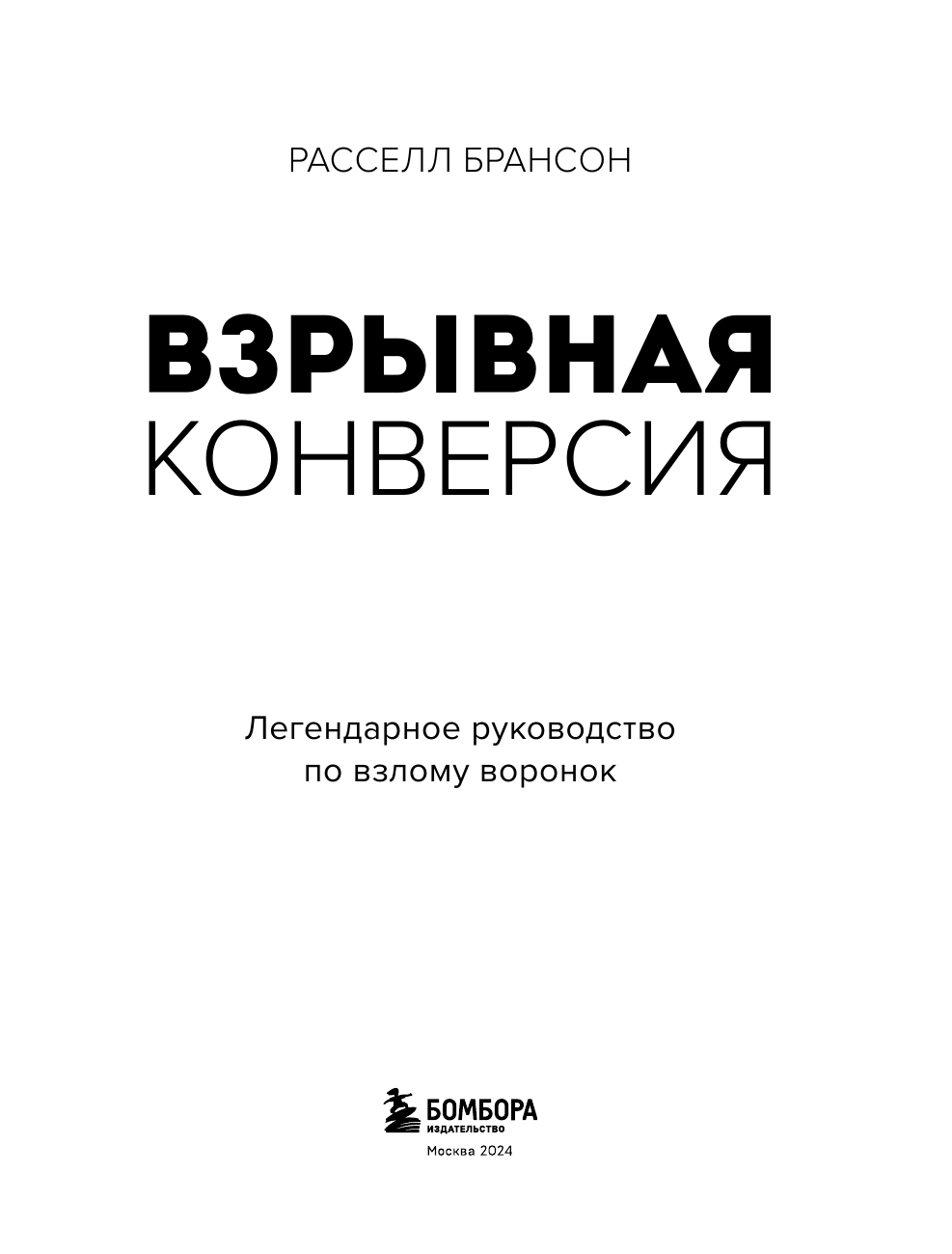 РАССЕЛЛ БРАНСОН

ВЗРЫВНАЯ
КОНВЕРСИЯ

Легендарное руководство по взлому воронок

БОМБОРА
ИЗДАТЕЛЬСТВО

Москва 2024